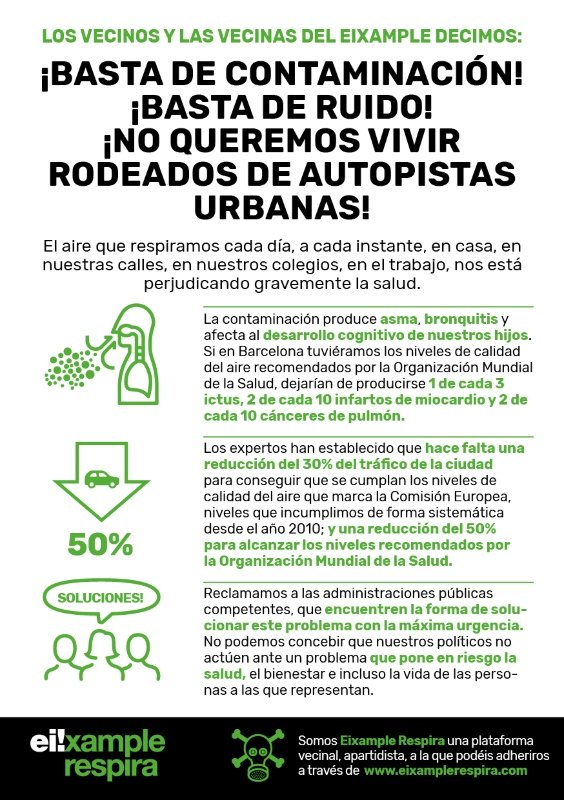 LOS VECINOS Y LAS VECINAS DEL EIXAMPLE DECIMOS:

¡BASTA DE CONTAMINACIÓN!
¡BASTA DE RUIDO!
¡NO QUEREMOS VIVIR RODEADOS DE AUTOPISTAS URBANAS!

El aire que respiramos cada día, a cada instante, en casa, en nuestras calles, en nuestros colegios, en el trabajo, nos está perjudicando gravemente la salud.

La contaminación produce asma, bronquitis y afecta al desarrollo cognitivo de nuestros hijos. Si en Barcelona tuviéramos los niveles de calidad del aire recomendados por la Organización Mundial de la Salud, dejarían de producirse 1 de cada 3 ictus, 2 de cada 10 infartos de miocardio y 2 de cada 10 cánceres de pulmón.

50%

Los expertos han establecido que hace falta una reducción del 30% del tráfico de la ciudad para conseguir que se cumplan los niveles de calidad del aire que marca la Comisión Europea, niveles que incumplimos de forma sistemática desde el año 2010; y una reducción del 50% para alcanzar los niveles recomendados por la Organización Mundial de la Salud.

SOLUCIONES!

Reclamamos a las administraciones públicas competentes, que encuentren la forma de solucionar este problema con la máxima urgencia. No podemos concebir que nuestros políticos no actúen ante un problema que pone en riesgo la salud, el bienestar e incluso la vida de las personas a las que representan.

ei!xample respira

Somos Eixample Respira una plataforma vecinal, apartidista, a la que podéis adheriros a través de www.eixamplerespira.com